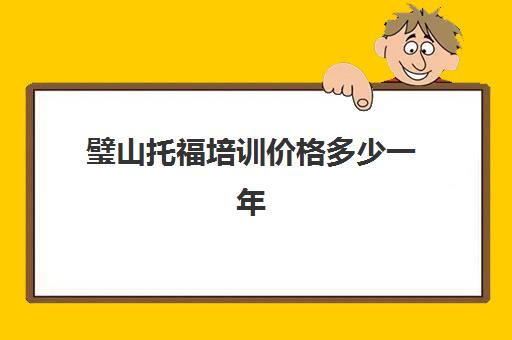 璧山托福培训价格多少一年